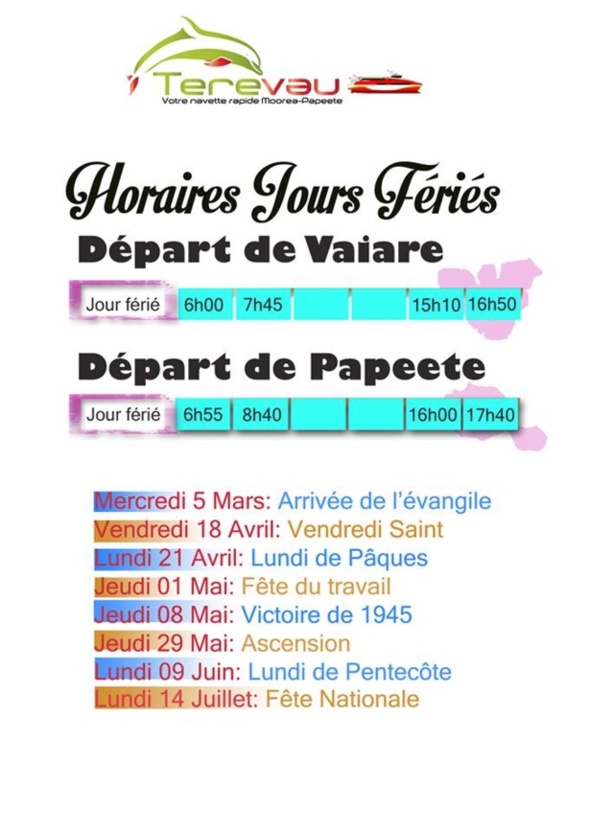 Terevau
Votre navette rapide Moorea-Papeete

Horaires Jours Fériés

Départ de Vaiare

| Jour férié | 6h00 | 7h45 | | | 15h10 | 16h50 |
|---|---|---|---|---|---|---|

Départ de Papeete

| Jour férié | 6h55 | 8h40 | | | 16h00 | 17h40 |
|---|---|---|---|---|---|---|

Mercredi 5 Mars: Arrivée de l'évangile
Vendredi 18 Avril: Vendredi Saint
Lundi 21 Avril: Lundi de Pâques
Jeudi 01 Mai: Fête du travail
Jeudi 08 Mai: Victoire de 1945
Jeudi 29 Mai: Ascension
Lundi 09 Juin: Lundi de Pentecôte
Lundi 14 Juillet: Fête Nationale